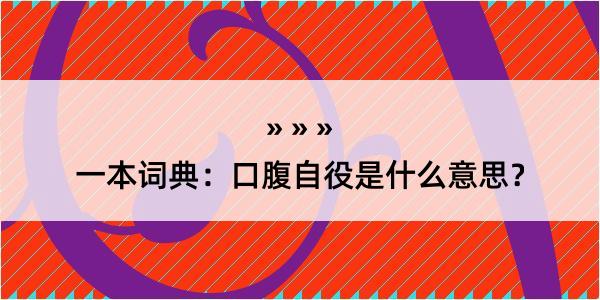 » » »

一本词典：口腹自役是什么意思？